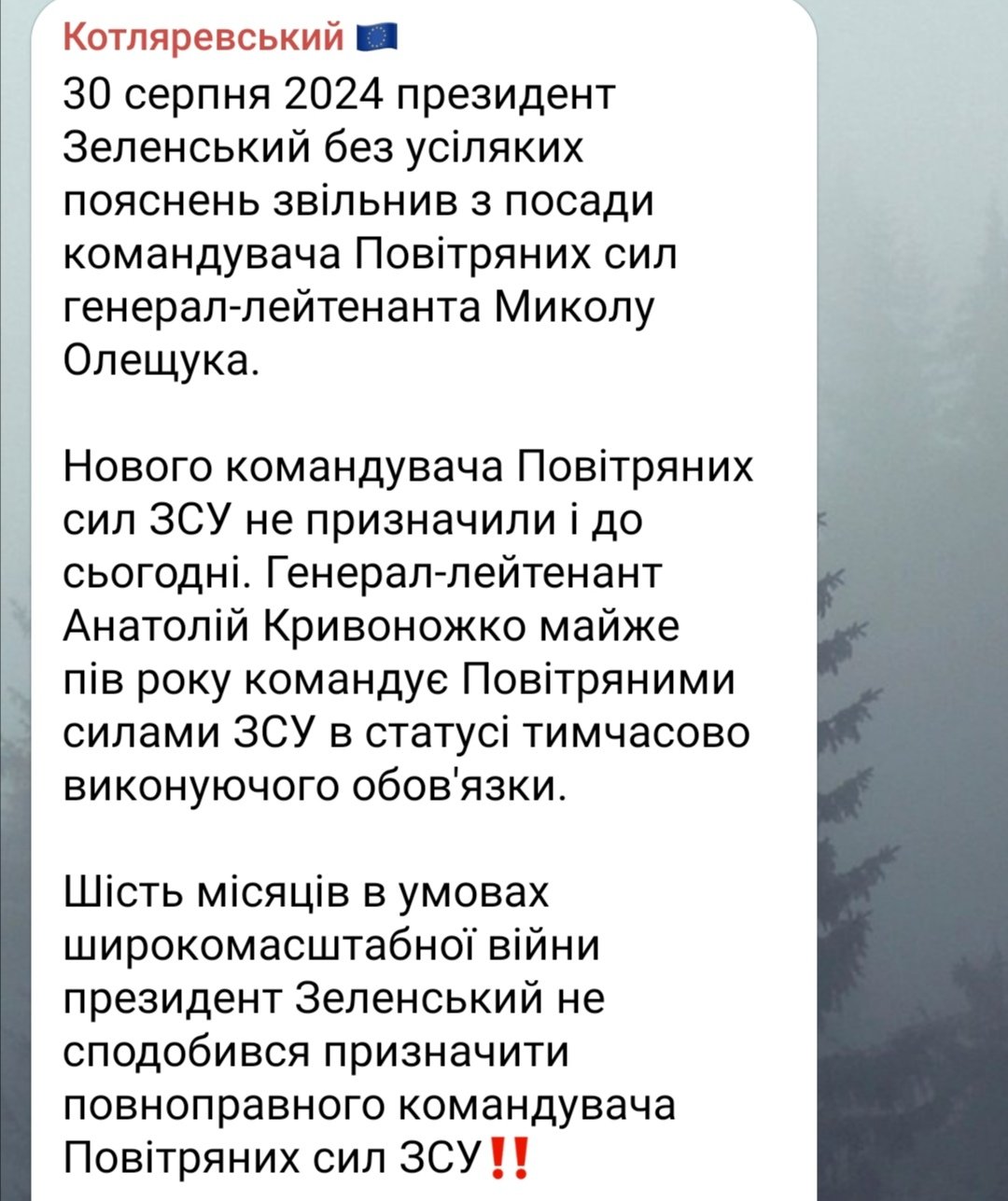 Котляревський 🇪🇺
30 серпня 2024 президент Зеленський без усіляких пояснень звільнив з посади командувача Повітряних сил генерал-лейтенанта Миколу Олещука.

Нового командувача Повітряних сил ЗСУ не призначили і до сьогодні. Генерал-лейтенант Анатолій Кривоножко майже пів року командує Повітряними силами ЗСУ в статусі тимчасово виконуючого обов'язки.

Шість місяців в умовах широкомасштабної війни президент Зеленський не сподобився призначити повноправного командувача Повітряних сил ЗСУ‼️